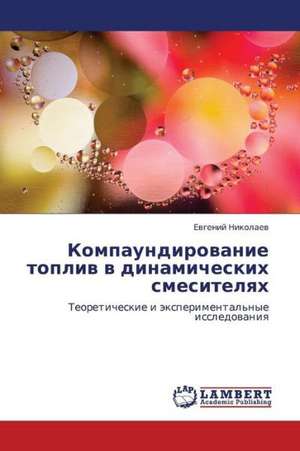 Евгений Николаев

Компаундирование топлив в динамических смесителях

Теоретические и экспериментальные исследования

LAP LAMBERT Academic Publishing